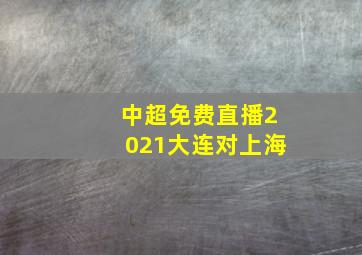 中超免费直播2021大连对上海